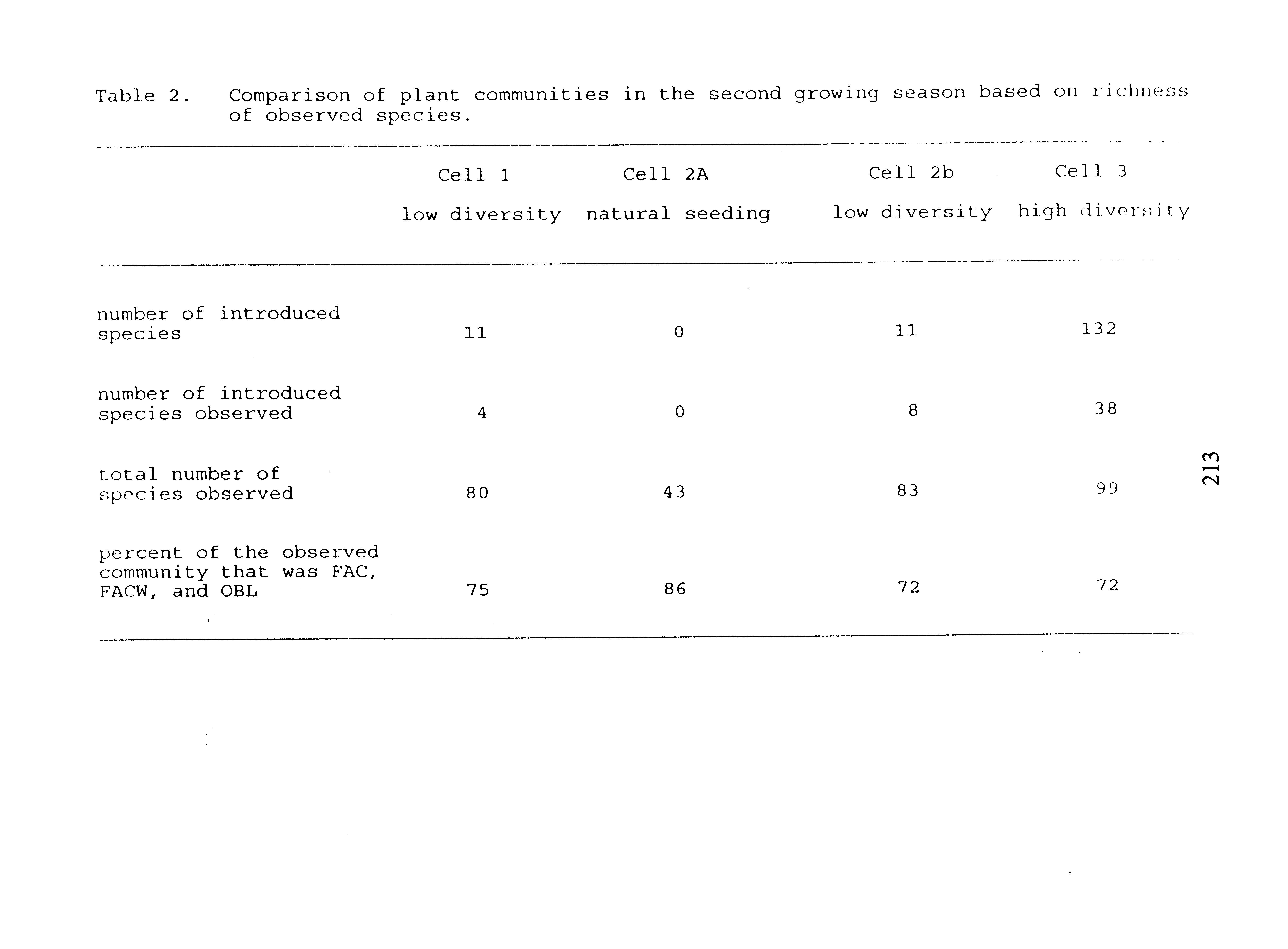 Table 2. Comparison of plant communities in the second growing season based on richness of observed species.

| | Cell 1 low diversity | Cell 2A natural seeding | Cell 2b low diversity | Cell 3 high diversity |
|---|---|---|---|---|
| number of introduced species | 11 | 0 | 11 | 132 |
| number of introduced species observed | 4 | 0 | 8 | 38 |
| total number of species observed | 80 | 43 | 83 | 99 |
| percent of the observed community that was FAC, FACW, and OBL | 75 | 86 | 72 | 72 |

213